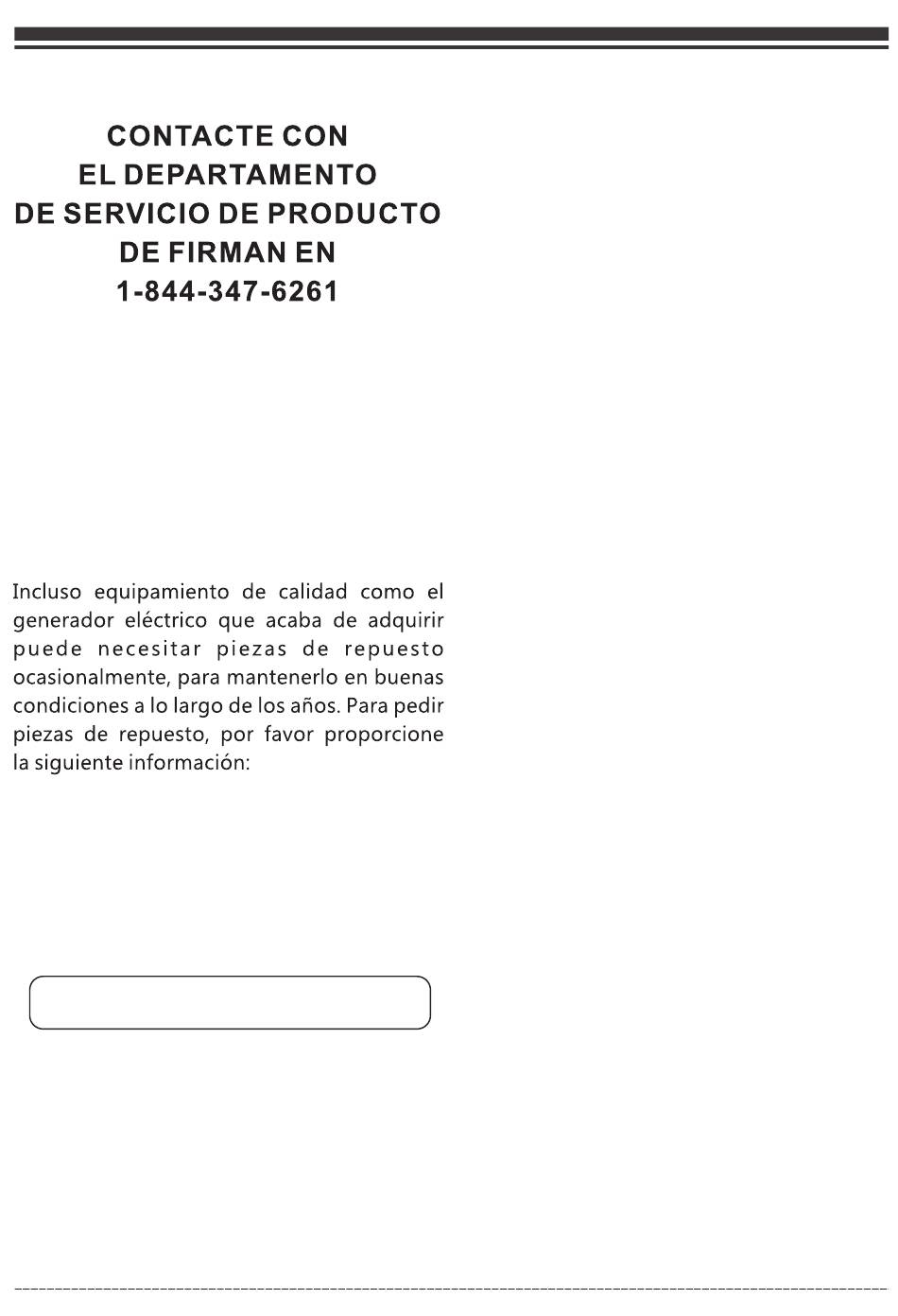 CONTACTE CON
EL DEPARTAMENTO
DE SERVICIO DE PRODUCTO
DE FIRMAN EN
1-844-347-6261

Incluso equipamiento de calidad como el generador eléctrico que acaba de adquirir puede necesitar piezas de repuesto ocasionalmente, para mantenerlo en buenas condiciones a lo largo de los años. Para pedir piezas de repuesto, por favor proporcione la siguiente información: